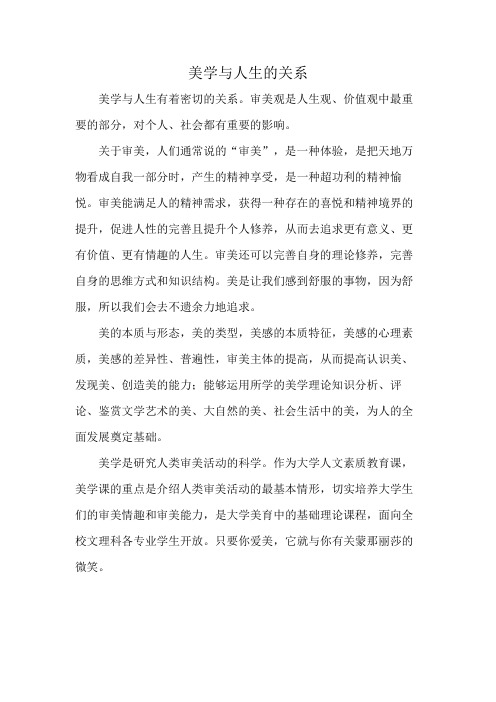 美学与人生的关系

美学与人生有着密切的关系。审美观是人生观、价值观中最重要的部分，对个人、社会都有重要的影响。

关于审美，人们通常说的“审美”，是一种体验，是把天地万物看成自我一部分时，产生的精神享受，是一种超功利的精神愉悦。审美能满足人的精神需求，获得一种存在的喜悦和精神境界的提升，促进人性的完善且提升个人修养，从而去追求更有意义、更有价值、更有情趣的人生。审美还可以完善自身的理论修养，完善自身的思维方式和知识结构。美是让我们感到舒服的事物，因为舒服，所以我们会去不遗余力地追求。

美的本质与形态，美的类型，美感的本质特征，美感的心理素质，美感的差异性、普遍性，审美主体的提高，从而提高认识美、发现美、创造美的能力；能够运用所学的美学理论知识分析、评论、鉴赏文学艺术的美、大自然的美、社会生活中的美，为人的全面发展奠定基础。

美学是研究人类审美活动的科学。作为大学人文素质教育课，美学课的重点是介绍人类审美活动的最基本情形，切实培养大学生们的审美情趣和审美能力，是大学美育中的基础理论课程，面向全校文理科各专业学生开放。只要你爱美，它就与你有关蒙那丽莎的微笑。